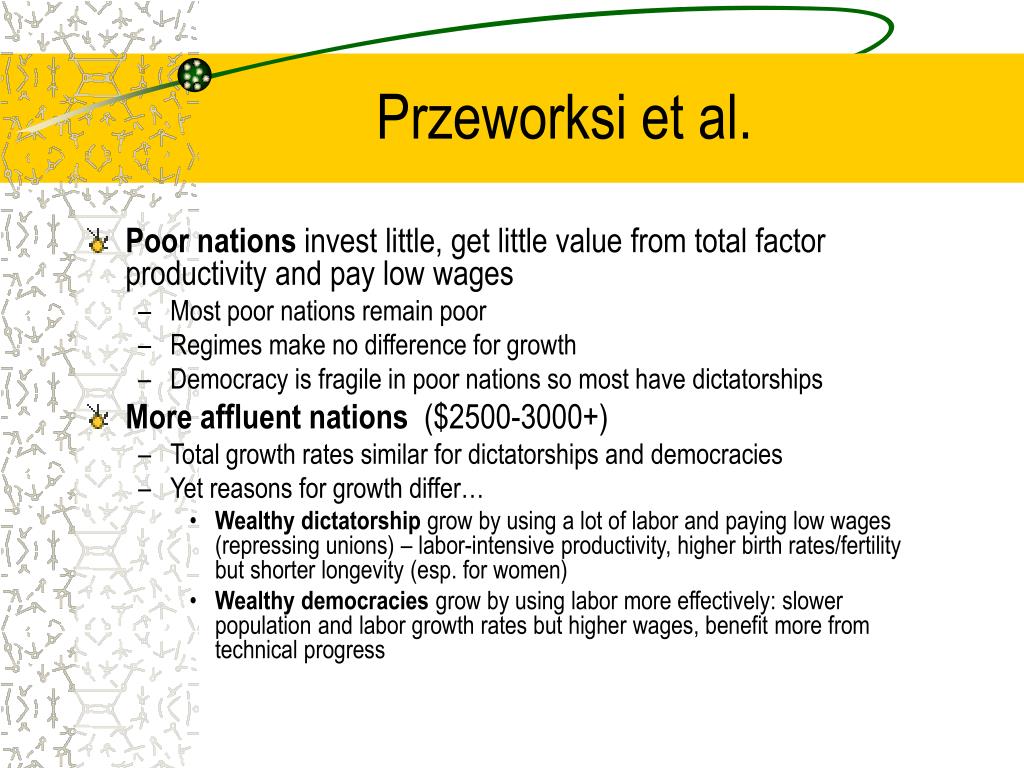 Przeworksi et al.

Poor nations invest little, get little value from total factor productivity and pay low wages
– Most poor nations remain poor
– Regimes make no difference for growth
– Democracy is fragile in poor nations so most have dictatorships

More affluent nations ($2500-3000+)
– Total growth rates similar for dictatorships and democracies
– Yet reasons for growth differ…
• Wealthy dictatorship grow by using a lot of labor and paying low wages (repressing unions) – labor-intensive productivity, higher birth rates/fertility but shorter longevity (esp. for women)
• Wealthy democracies grow by using labor more effectively: slower population and labor growth rates but higher wages, benefit more from technical progress